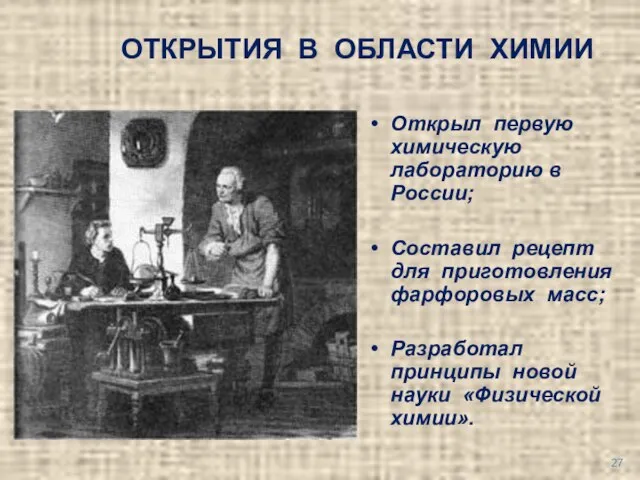 ОТКРЫТИЯ В ОБЛАСТИ ХИМИИ

• Открыл первую химическую лабораторию в России;

• Составил рецепт для приготовления фарфоровых масс;

• Разработал принципы новой науки «Физической химии».

27